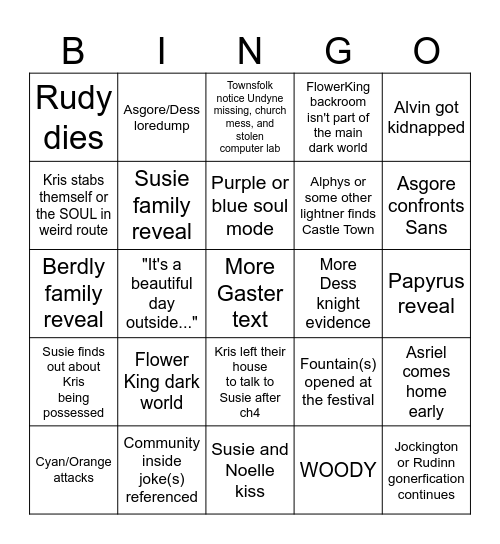 | B | I | N | G | O |
|---|---|---|---|---|
| Rudy dies | Asgore/Dess loredump | Townsfolk notice Undyne missing, church mess, and stolen computer lab | FlowerKing backroom isn't part of the main dark world | Alvin got kidnapped |
| Kris stabs themself or the SOUL in weird route | Susie family reveal | Purple or blue soul mode | Alphys or some other lightner finds Castle Town | Asgore confronts Sans |
| Berdly family reveal | "It's a beautiful day outside..." | More Gaster text | More Dess knight evidence | Papyrus reveal |
| Susie finds out about Kris being possessed | Flower King dark world | Kris left their house to talk to Susie after ch4 | Fountain(s) opened at the festival | Asriel comes home early |
| Cyan/Orange attacks | Community inside joke(s) referenced | Susie and Noelle kiss | WOODY | Jockington or Rudinn gonerfication continues |